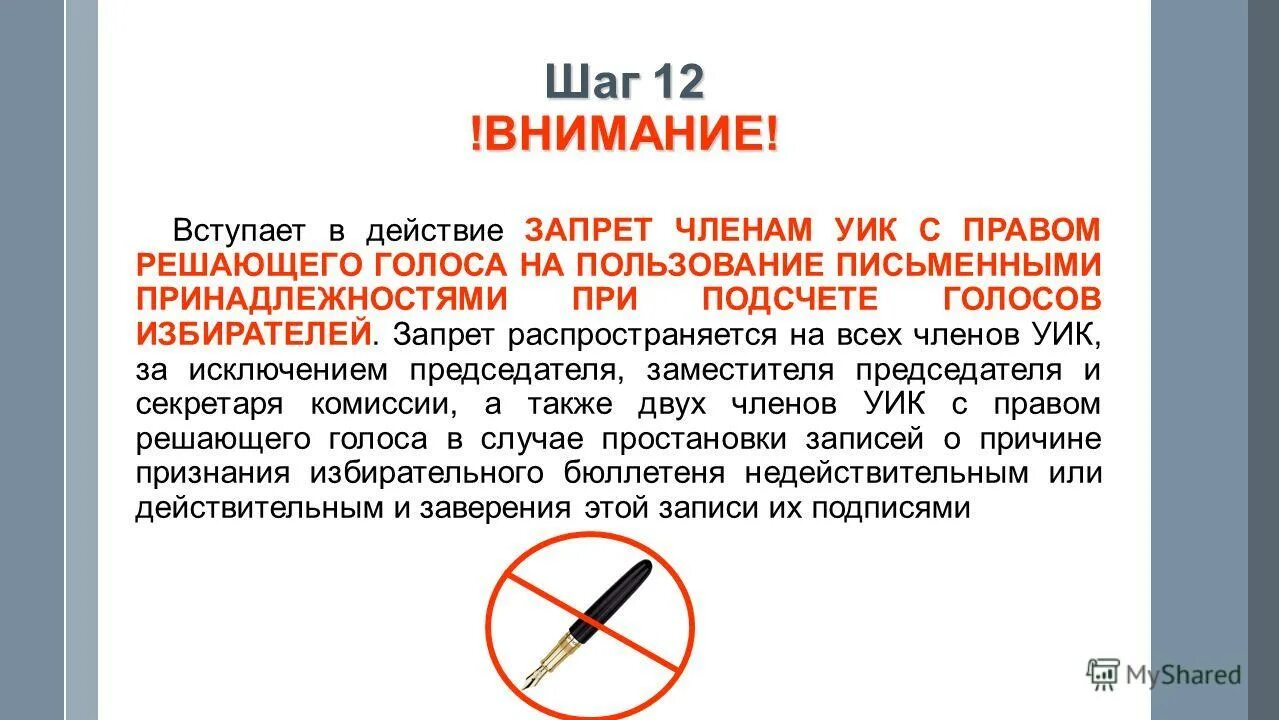 Шаг 12
!ВНИМАНИЕ!

Вступает в действие ЗАПРЕТ ЧЛЕНАМ УИК С ПРАВОМ РЕШАЮЩЕГО ГОЛОСА НА ПОЛЬЗОВАНИЕ ПИСЬМЕННЫМИ ПРИНАДЛЕЖНОСТЯМИ ПРИ ПОДСЧЕТЕ ГОЛОСОВ ИЗБИРАТЕЛЕЙ. Запрет распространяется на всех членов УИК, за исключением председателя, заместителя председателя и секретаря комиссии, а также двух членов УИК с правом решающего голоса в случае простановки записей о причине признания избирательного бюллетеня недействительным или действительным и заверения этой записи их подписями

MyShared